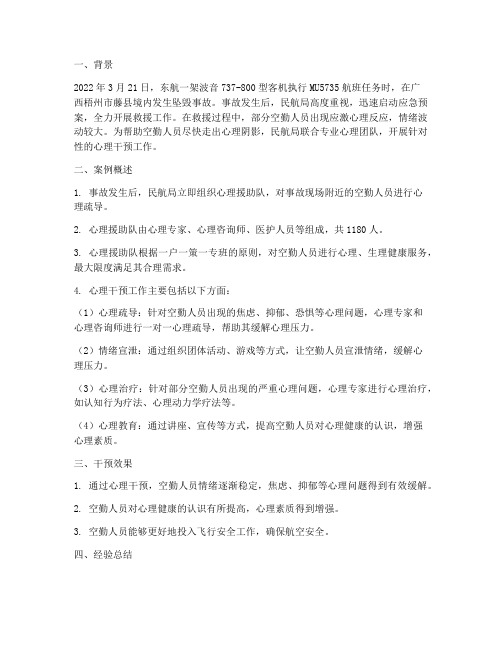 一、背景

2022 年 3 月 21 日，东航一架波音 737-800 型客机执行 MU5735 航班任务时，在广西梧州市藤县境内发生坠毁事故。事故发生后，民航局高度重视，迅速启动应急预案，全力开展救援工作。在救援过程中，部分空勤人员出现应激心理反应，情绪波动较大。为帮助空勤人员尽快走出心理阴影，民航局联合专业心理团队，开展针对性的心理干预工作。

二、案例概述

1. 事故发生后，民航局立即组织心理援助队，对事故现场附近的空勤人员进行心理疏导。

2. 心理援助队由心理专家、心理咨询师、医护人员等组成，共 1180 人。

3. 心理援助队根据一户一策一专班的原则，对空勤人员进行心理、生理健康服务，最大限度满足其合理需求。

4. 心理干预工作主要包括以下方面：

（1）心理疏导：针对空勤人员出现的焦虑、抑郁、恐惧等心理问题，心理专家和心理咨询师进行一对一心理疏导，帮助其缓解心理压力。

（2）情绪宣泄：通过组织团体活动、游戏等方式，让空勤人员宣泄情绪，缓解心理压力。

（3）心理治疗：针对部分空勤人员出现的严重心理问题，心理专家进行心理治疗，如认知行为疗法、心理动力学疗法等。

（4）心理教育：通过讲座、宣传等方式，提高空勤人员对心理健康的认识，增强心理素质。

三、干预效果

1. 通过心理干预，空勤人员情绪逐渐稳定，焦虑、抑郁等心理问题得到有效缓解。

2. 空勤人员对心理健康的认识有所提高，心理素质得到增强。

3. 空勤人员能够更好地投入飞行安全工作，确保航空安全。

四、经验总结